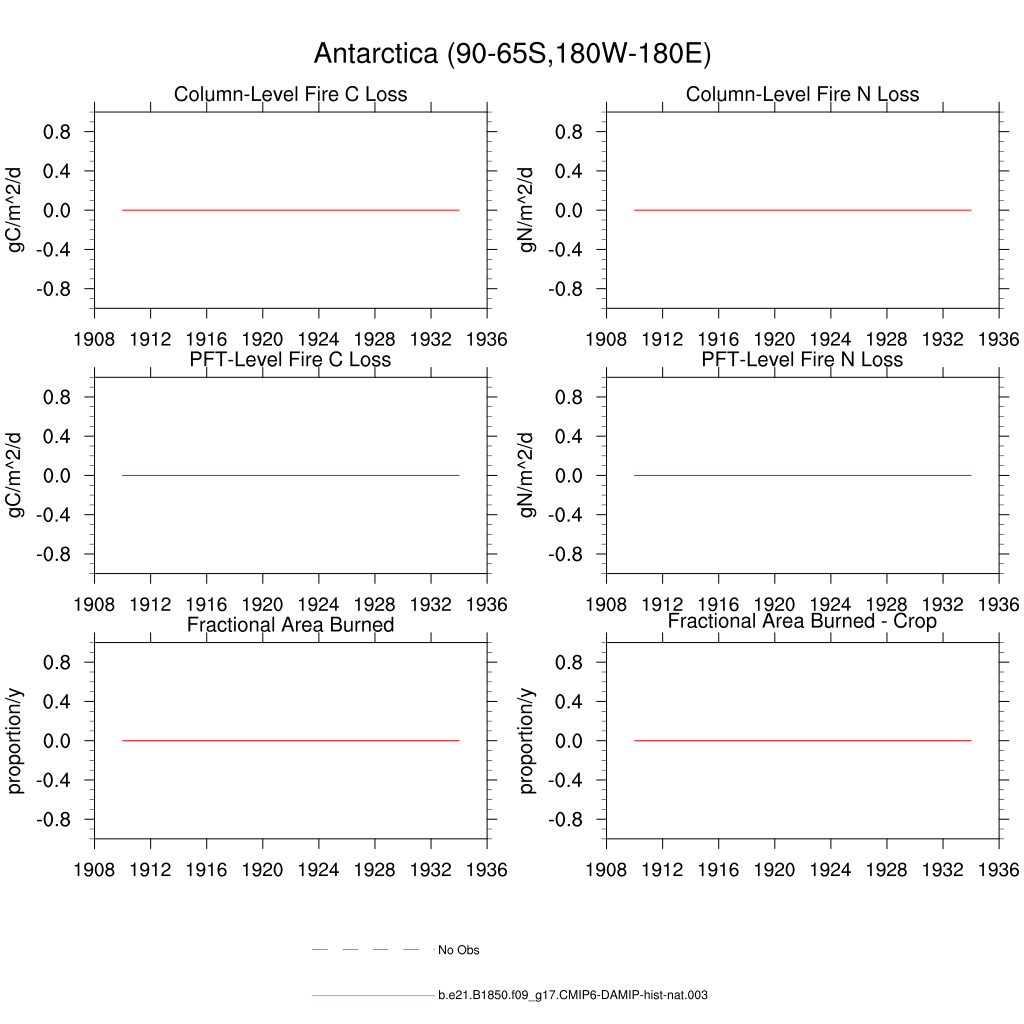 Antarctica (90-65S,180W-180E)

Column-Level Fire C Loss
gC/m^2/d
0.8
0.4
0.0
-0.4
-0.8
1908 1912 1916 1920 1924 1928 1932 1936

Column-Level Fire N Loss
gN/m^2/d
0.8
0.4
0.0
-0.4
-0.8
1908 1912 1916 1920 1924 1928 1932 1936

PFT-Level Fire C Loss
gC/m^2/d
0.8
0.4
0.0
-0.4
-0.8
1908 1912 1916 1920 1924 1928 1932 1936

PFT-Level Fire N Loss
gN/m^2/d
0.8
0.4
0.0
-0.4
-0.8
1908 1912 1916 1920 1924 1928 1932 1936

Fractional Area Burned
proportion/y
0.8
0.4
0.0
-0.4
-0.8
1908 1912 1916 1920 1924 1928 1932 1936

Fractional Area Burned - Crop
proportion/y
0.8
0.4
0.0
-0.4
-0.8
1908 1912 1916 1920 1924 1928 1932 1936

No Obs

b.e21.B1850.f09_g17.CMIP6-DAMIP-hist-nat.003